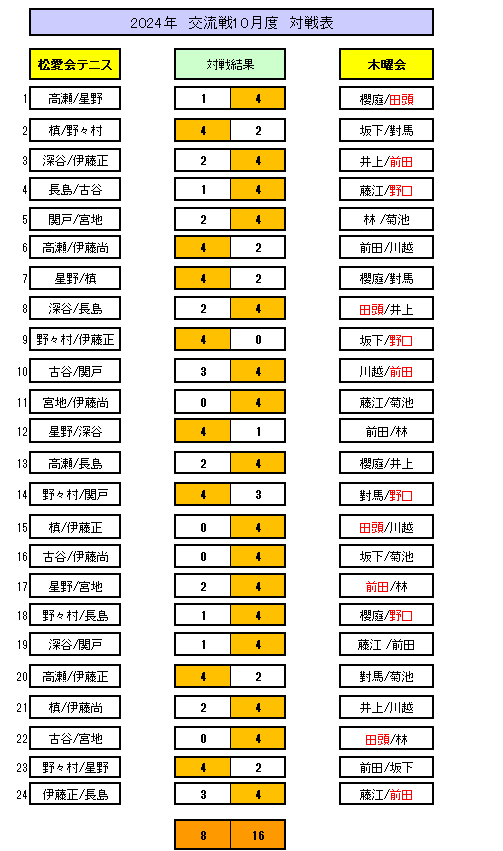 2024年 交流戦10月度 対戦表

| | 松愛会テニス | 対戦結果 | | 木曜会 |
|---|---|---|---|---|
| 1 | 高瀬/星野 | 1 | 4 | 櫻庭/田頭 |
| 2 | 槙/野々村 | 4 | 2 | 坂下/對馬 |
| 3 | 深谷/伊藤正 | 2 | 4 | 井上/前田 |
| 4 | 長島/古谷 | 1 | 4 | 藤江/野口 |
| 5 | 関戸/宮地 | 2 | 4 | 林 /菊池 |
| 6 | 高瀬/伊藤尚 | 4 | 2 | 前田/川越 |
| 7 | 星野/槙 | 4 | 2 | 櫻庭/對馬 |
| 8 | 深谷/長島 | 2 | 4 | 田頭/井上 |
| 9 | 野々村/伊藤正 | 4 | 0 | 坂下/野口 |
| 10 | 古谷/関戸 | 3 | 4 | 川越/前田 |
| 11 | 宮地/伊藤尚 | 0 | 4 | 藤江/菊池 |
| 12 | 星野/深谷 | 4 | 1 | 前田/林 |
| 13 | 高瀬/長島 | 2 | 4 | 櫻庭/井上 |
| 14 | 野々村/関戸 | 4 | 3 | 對馬/野口 |
| 15 | 槙/伊藤正 | 0 | 4 | 田頭/川越 |
| 16 | 古谷/伊藤尚 | 0 | 4 | 坂下/菊池 |
| 17 | 星野/宮地 | 2 | 4 | 前田/林 |
| 18 | 野々村/長島 | 1 | 4 | 櫻庭/野口 |
| 19 | 深谷/関戸 | 1 | 4 | 藤江 /前田 |
| 20 | 高瀬/伊藤正 | 4 | 2 | 對馬/菊池 |
| 21 | 槙/伊藤尚 | 2 | 4 | 井上/川越 |
| 22 | 古谷/宮地 | 0 | 4 | 田頭/林 |
| 23 | 野々村/星野 | 4 | 2 | 前田/坂下 |
| 24 | 伊藤正/長島 | 3 | 4 | 藤江/前田 |
| | | 8 | 16 | |